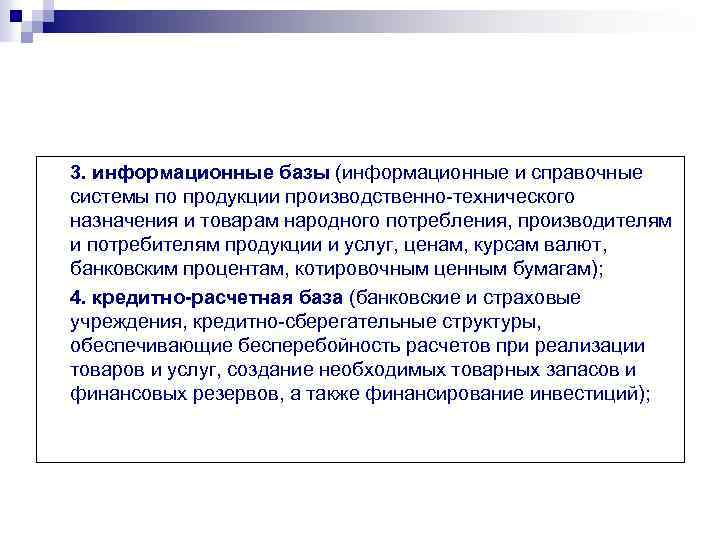 3. информационные базы (информационные и справочные системы по продукции производственно-технического назначения и товарам народного потребления, производителям и потребителям продукции и услуг, ценам, курсам валют, банковским процентам, котировочным ценным бумагам);

4. кредитно-расчетная база (банковские и страховые учреждения, кредитно-сберегательные структуры, обеспечивающие бесперебойность расчетов при реализации товаров и услуг, создание необходимых товарных запасов и финансовых резервов, а также финансирование инвестиций);